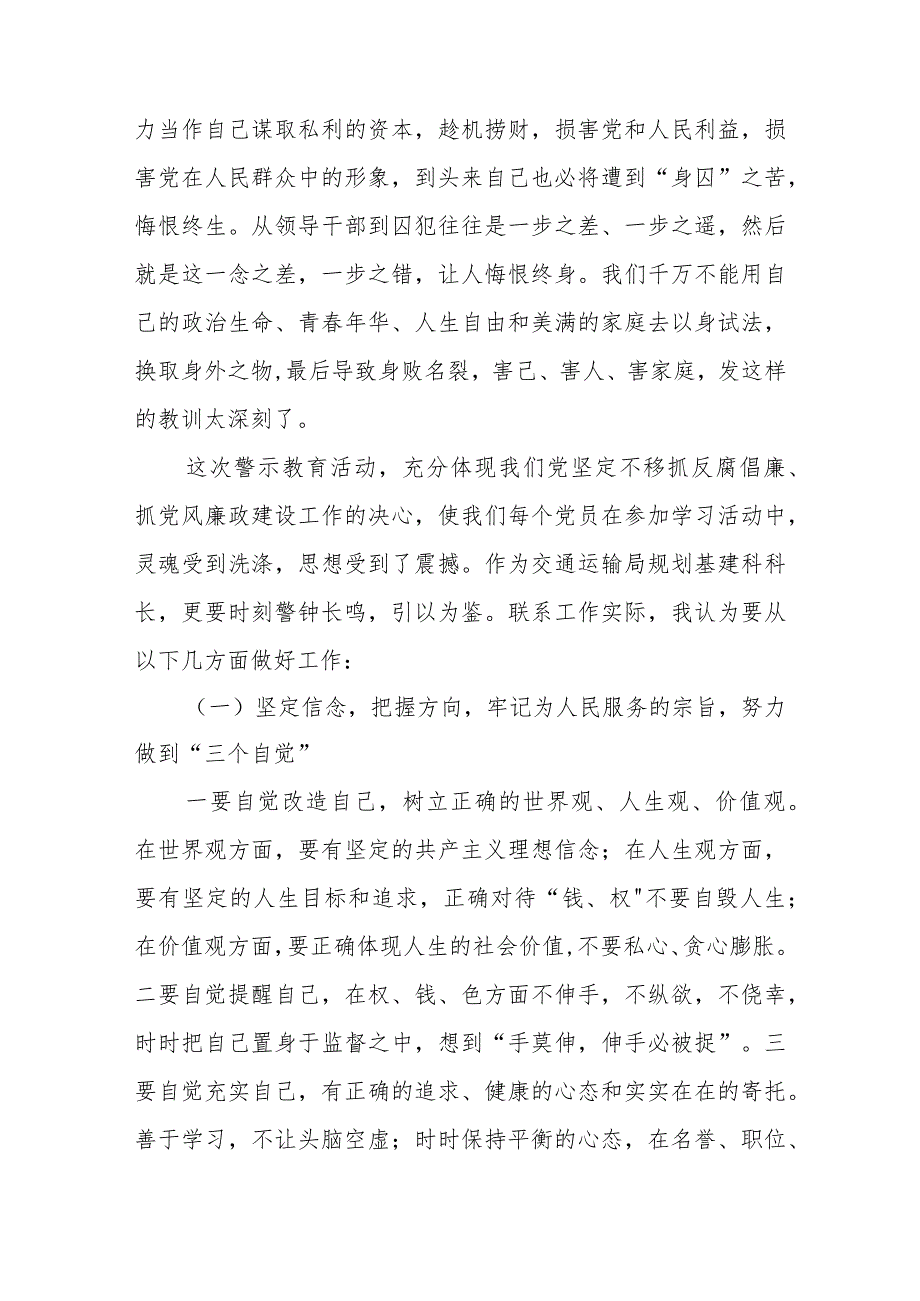 力当作自己谋取私利的资本，趁机捞财，损害党和人民利益，损害党在人民群众中的形象，到头来自己也必将遭到“身囚”之苦，悔恨终生。从领导干部到囚犯往往是一步之差、一步之遥，然后就是这一念之差，一步之错，让人悔恨终身。我们千万不能用自己的政治生命、青春年华、人生自由和美满的家庭去以身试法，换取身外之物,最后导致身败名裂，害己、害人、害家庭，发这样的教训太深刻了。

这次警示教育活动，充分体现我们党坚定不移抓反腐倡廉、抓党风廉政建设工作的决心，使我们每个党员在参加学习活动中，灵魂受到洗涤，思想受到了震撼。作为交通运输局规划基建科科长，更要时刻警钟长鸣，引以为鉴。联系工作实际，我认为要从以下几方面做好工作：

（一）坚定信念，把握方向，牢记为人民服务的宗旨，努力做到“三个自觉”

一要自觉改造自己，树立正确的世界观、人生观、价值观。在世界观方面，要有坚定的共产主义理想信念；在人生观方面，要有坚定的人生目标和追求，正确对待“钱、权"不要自毁人生；在价值观方面,要正确体现人生的社会价值,不要私心、贪心膨胀。二要自觉提醒自己，在权、钱、色方面不伸手，不纵欲，不侥幸，时时把自己置身于监督之中，想到“手莫伸，伸手必被捉”。三要自觉充实自己，有正确的追求、健康的心态和实实在在的寄托。善于学习，不让头脑空虚；时时保持平衡的心态，在名誉、职位、